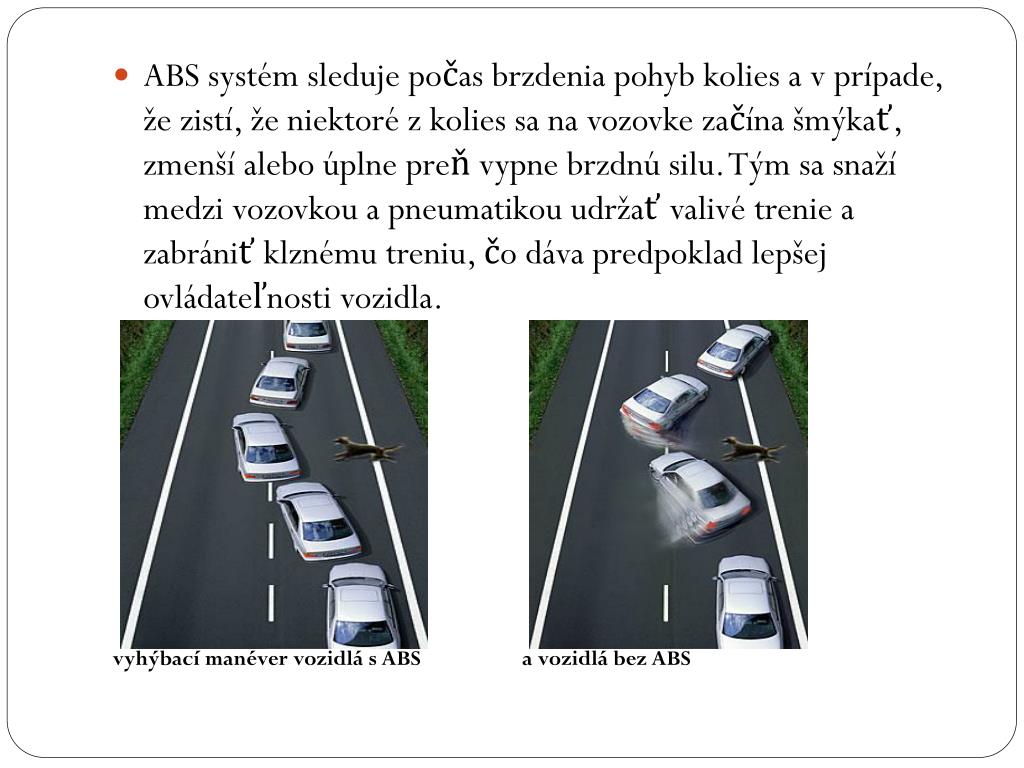 ABS systém sleduje počas brzdenia pohyb kolies a v prípade, že zistí, že niektoré z kolies sa na vozovke začína šmýkať, zmenší alebo úplne preň vypne brzdnú silu. Tým sa snaží medzi vozovkou a pneumatikou udržať valivé trenie a zabrániť klznému treniu, čo dáva predpoklad lepšej ovládateľnosti vozidla.

vyhýbací manéver vozidlá s ABS

a vozidlá bez ABS